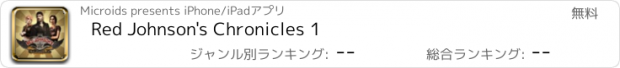 Microids presents iPhone/iPadアプリ

無料

Red Johnson's Chronicles 1

ジャンル別ランキング: --

総合ランキング: --